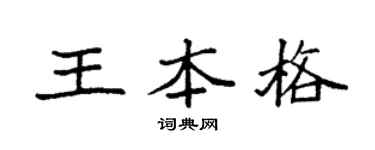 王本格

词典网